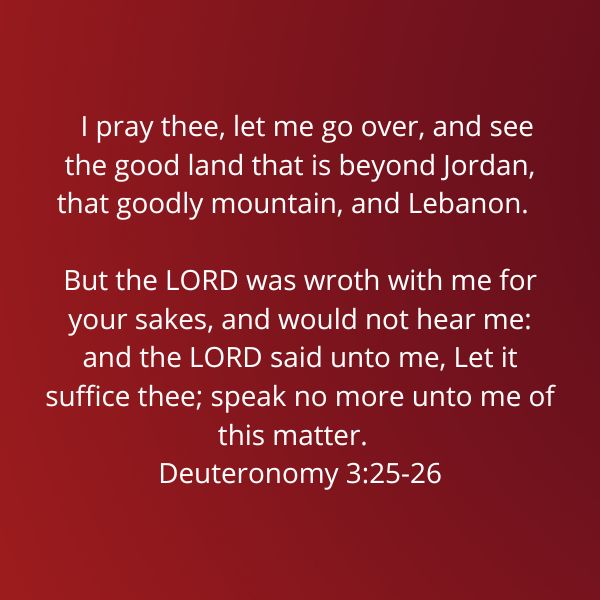 I pray thee, let me go over, and see the good land that is beyond Jordan, that goodly mountain, and Lebanon.

But the LORD was wroth with me for your sakes, and would not hear me: and the LORD said unto me, Let it suffice thee; speak no more unto me of this matter.
Deuteronomy 3:25-26